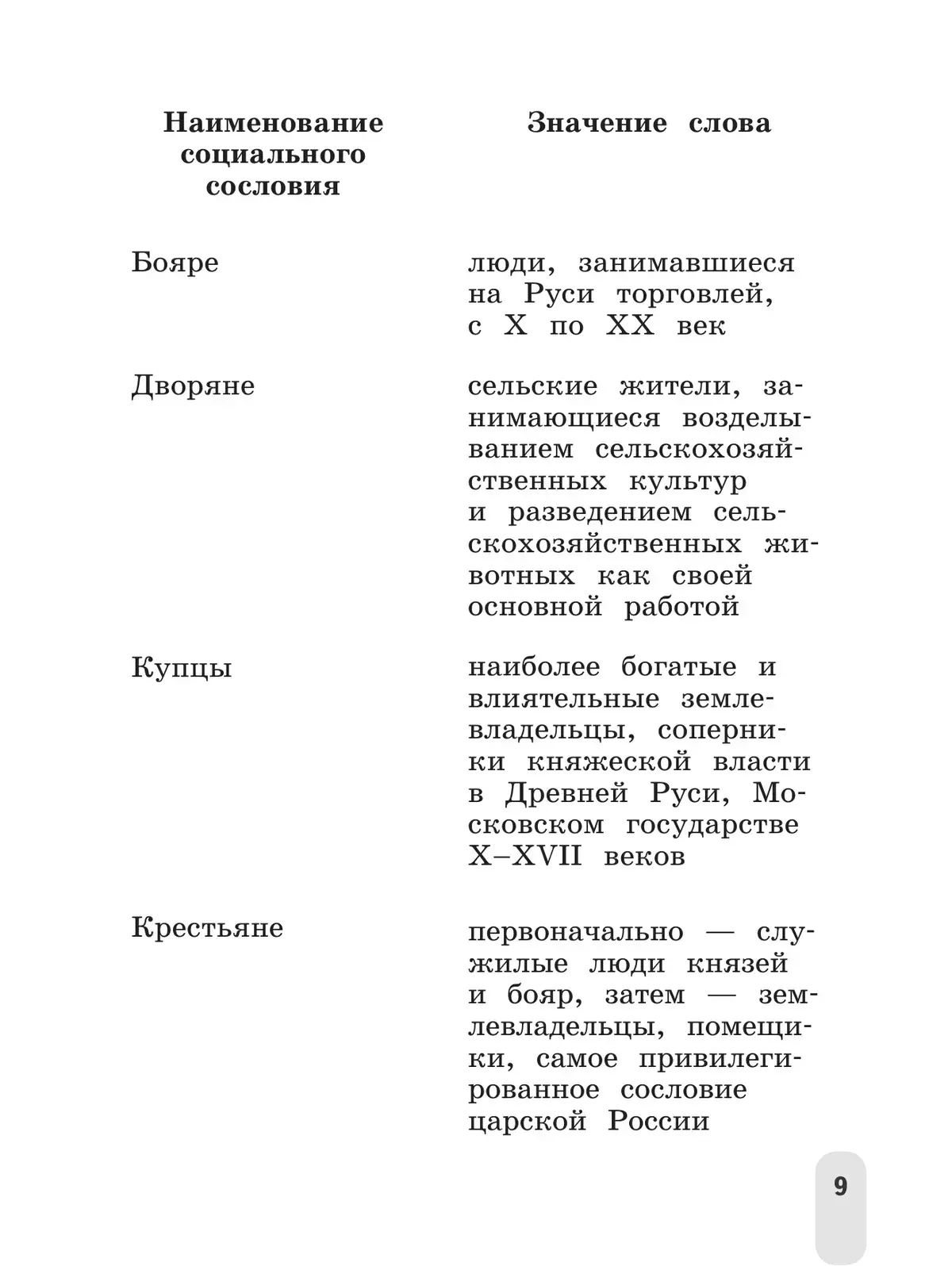 | Наименование социального сословия | Значение слова |
|---|---|
| Бояре | люди, занимавшиеся на Руси торговлей, с X по XX век |
| Дворяне | сельские жители, занимающиеся возделыванием сельскохозяйственных культур и разведением сельскохозяйственных животных как своей основной работой |
| Купцы | наиболее богатые и влиятельные землевладельцы, соперники княжеской власти в Древней Руси, Московском государстве X–XVII веков |
| Крестьяне | первоначально — служилые люди князей и бояр, затем — землевладельцы, помещики, самое привилегированное сословие царской России |

9